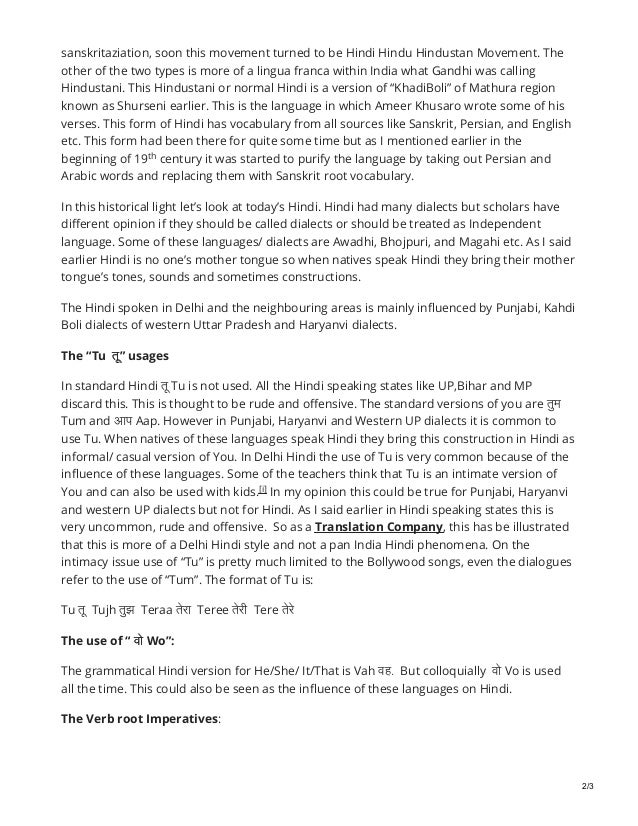 sanskritaziation, soon this movement turned to be Hindi Hindu Hindustan Movement. The other of the two types is more of a lingua franca within India what Gandhi was calling Hindustani. This Hindustani or normal Hindi is a version of “KhadiBoli” of Mathura region known as Shurseni earlier. This is the language in which Ameer Khusaro wrote some of his verses. This form of Hindi has vocabulary from all sources like Sanskrit, Persian, and English etc. This form had been there for quite some time but as I mentioned earlier in the beginning of 19$^{th}$ century it was started to purify the language by taking out Persian and Arabic words and replacing them with Sanskrit root vocabulary.

In this historical light let’s look at today’s Hindi. Hindi had many dialects but scholars have different opinion if they should be called dialects or should be treated as Independent language. Some of these languages/ dialects are Awadhi, Bhojpuri, and Magahi etc. As I said earlier Hindi is no one’s mother tongue so when natives speak Hindi they bring their mother tongue’s tones, sounds and sometimes constructions.

The Hindi spoken in Delhi and the neighbouring areas is mainly influenced by Punjabi, Kahdi Boli dialects of western Uttar Pradesh and Haryanvi dialects.

The “Tu तू” usages

In standard Hindi तू Tu is not used. All the Hindi speaking states like UP,Bihar and MP discard this. This is thought to be rude and offensive. The standard versions of you are तुम Tum and आप Aap. However in Punjabi, Haryanvi and Western UP dialects it is common to use Tu. When natives of these languages speak Hindi they bring this construction in Hindi as informal/ casual version of You. In Delhi Hindi the use of Tu is very common because of the influence of these languages. Some of the teachers think that Tu is an intimate version of You and can also be used with kids.[1] In my opinion this could be true for Punjabi, Haryanvi and western UP dialects but not for Hindi. As I said earlier in Hindi speaking states this is very uncommon, rude and offensive. So as a Translation Company, this has be illustrated that this is more of a Delhi Hindi style and not a pan India Hindi phenomena. On the intimacy issue use of “Tu” is pretty much limited to the Bollywood songs, even the dialogues refer to the use of “Tum”. The format of Tu is:

Tu तू Tujh तुझ Teraa तेरा Teree तेरी Tere तेरे

The use of “ वो Wo”:

The grammatical Hindi version for He/She/ It/That is Vah वह. But colloquially वो Vo is used all the time. This could also be seen as the influence of these languages on Hindi.

The Verb root Imperatives:

2/3